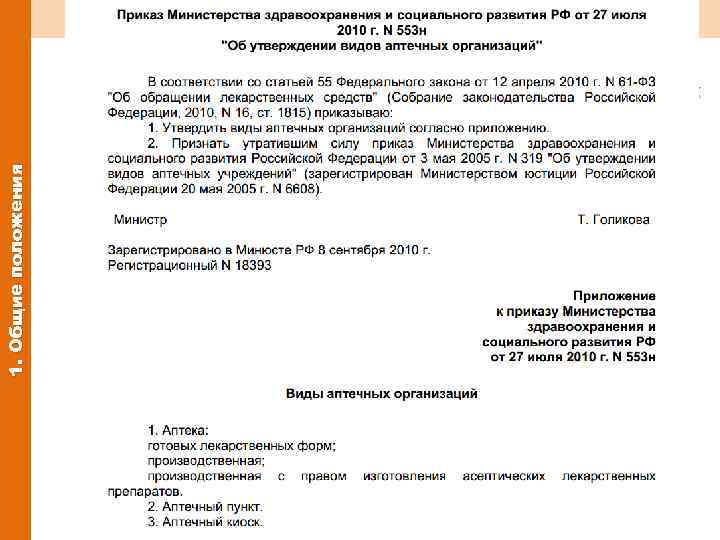 1. Общие положения

Приказ Министерства здравоохранения и социального развития РФ от 27 июля 2010 г. N 553н
"Об утверждении видов аптечных организаций"

В соответствии со статьей 55 Федерального закона от 12 апреля 2010 г. N 61-ФЗ "Об обращении лекарственных средств" (Собрание законодательства Российской Федерации, 2010, N 16, ст. 1815) приказываю:

1. Утвердить виды аптечных организаций согласно приложению.

2. Признать утратившим силу приказ Министерства здравоохранения и социального развития Российской Федерации от 3 мая 2005 г. N 319 "Об утверждении видов аптечных учреждений" (зарегистрирован Министерством юстиции Российской Федерации 20 мая 2005 г. N 6608).

Министр Т. Голикова

Зарегистрировано в Минюсте РФ 8 сентября 2010 г.
Регистрационный N 18393

Приложение
к приказу Министерства
здравоохранения и
социального развития РФ
от 27 июля 2010 г. N 553н

Виды аптечных организаций

1. Аптека:
готовых лекарственных форм;
производственная;
производственная с правом изготовления асептических лекарственных препаратов.
2. Аптечный пункт.
3. Аптечный киоск.